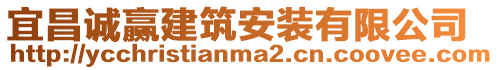 宜昌诚赢建筑安装有限公司
http://ycchristianma2.cn.coovee.com